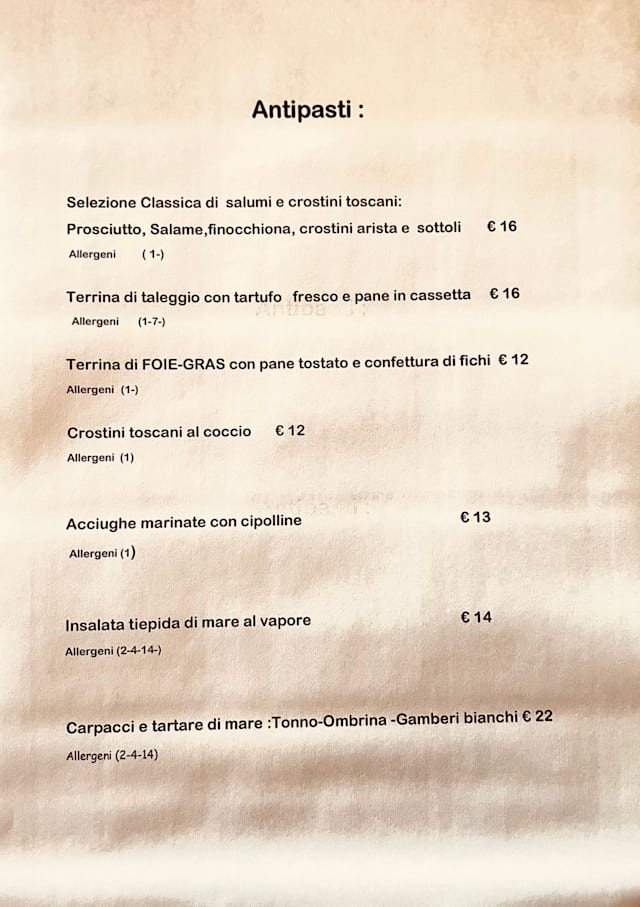 Antipasti :

Selezione Classica di salumi e crostini toscani:
Prosciutto, Salame,finocchiona, crostini arista e sottoli € 16
Allergeni ( 1-)

Terrina di taleggio con tartufo fresco e pane in cassetta € 16
Allergeni (1-7-)

Terrina di FOIE-GRAS con pane tostato e confettura di fichi € 12
Allergeni (1-)

Crostini toscani al coccio € 12
Allergeni (1)

Acciughe marinate con cipolline € 13
Allergeni (1)

Insalata tiepida di mare al vapore € 14
Allergeni (2-4-14-)

Carpacci e tartare di mare :Tonno-Ombrina -Gamberi bianchi € 22
Allergeni (2-4-14)